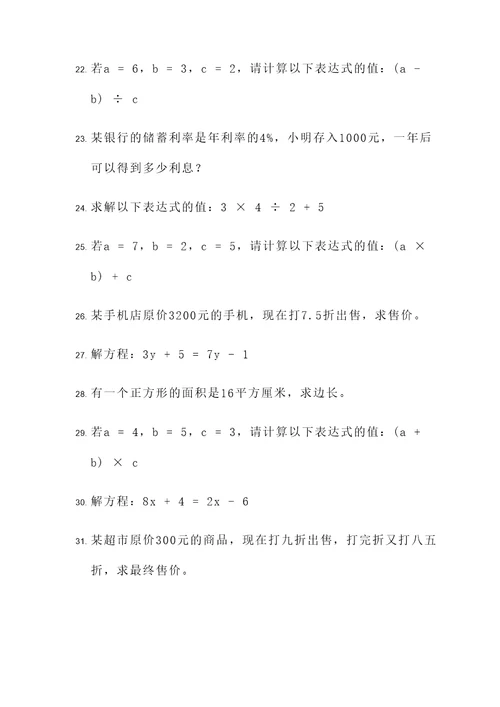 22. 若a = 6，b = 3，c = 2，请计算以下表达式的值：(a - b) ÷ c

23. 某银行的储蓄利率是年利率的4%，小明存入1000元，一年后可以得到多少利息？

24. 求解以下表达式的值：3 × 4 ÷ 2 + 5

25. 若a = 7，b = 2，c = 5，请计算以下表达式的值：(a × b) + c

26. 某手机店原价3200元的手机，现在打7.5折出售，求售价。

27. 解方程：3y + 5 = 7y - 1

28. 有一个正方形的面积是16平方厘米，求边长。

29. 若a = 4，b = 5，c = 3，请计算以下表达式的值：(a + b) × c

30. 解方程：8x + 4 = 2x - 6

31. 某超市原价300元的商品，现在打九折出售，打完折又打八五折，求最终售价。